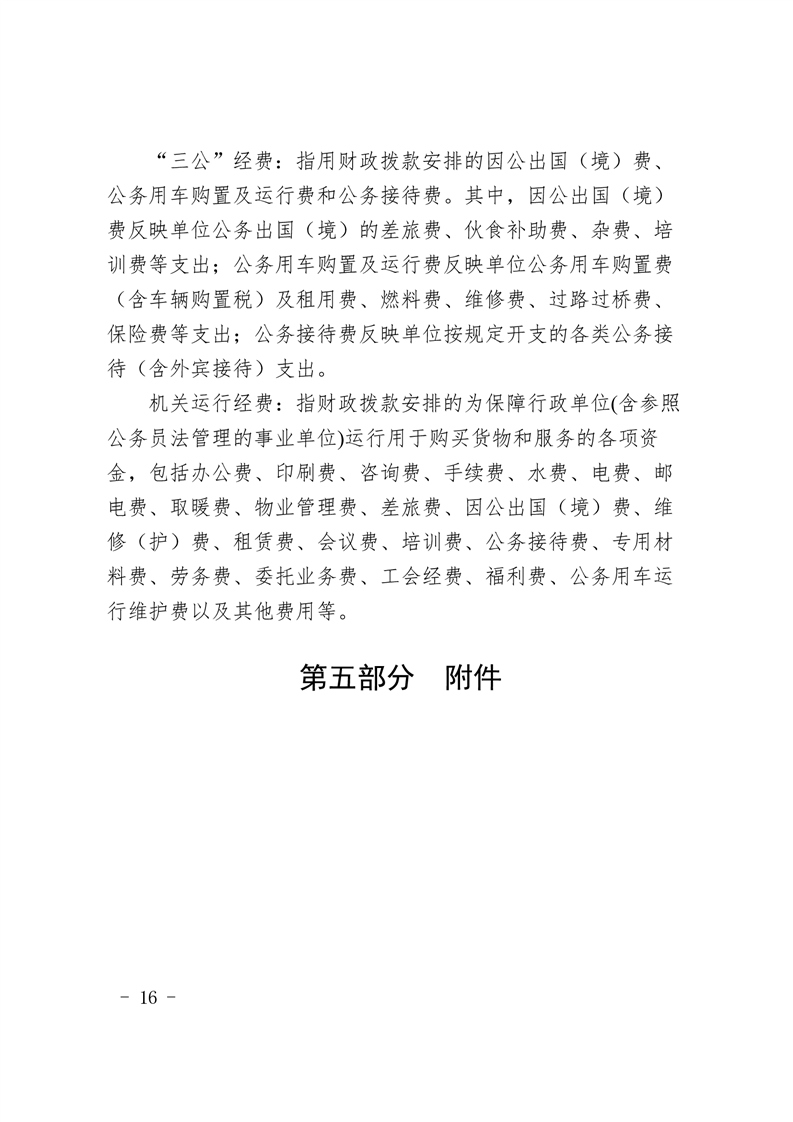 “三公”经费：指用财政拨款安排的因公出国（境）费、公务用车购置及运行费和公务接待费。其中，因公出国（境）费反映单位公务出国（境）的差旅费、伙食补助费、杂费、培训费等支出；公务用车购置及运行费反映单位公务用车购置费（含车辆购置税）及租用费、燃料费、维修费、过路过桥费、保险费等支出；公务接待费反映单位按规定开支的各类公务接待（含外宾接待）支出。

机关运行经费：指财政拨款安排的为保障行政单位(含参照公务员法管理的事业单位)运行用于购买货物和服务的各项资金，包括办公费、印刷费、咨询费、手续费、水费、电费、邮电费、取暖费、物业管理费、差旅费、因公出国（境）费、维修（护）费、租赁费、会议费、培训费、公务接待费、专用材料费、劳务费、委托业务费、工会经费、福利费、公务用车运行维护费以及其他费用等。

第五部分　附件

- 16 -